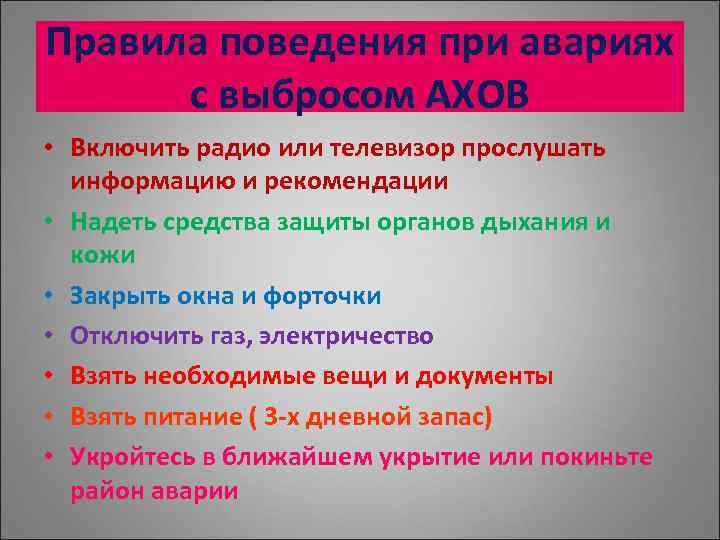 Правила поведения при авариях с выбросом АХОВ

• Включить радио или телевизор прослушать информацию и рекомендации
• Надеть средства защиты органов дыхания и кожи
• Закрыть окна и форточки
• Отключить газ, электричество
• Взять необходимые вещи и документы
• Взять питание ( 3-х дневной запас)
• Укройтесь в ближайшем укрытие или покиньте район аварии